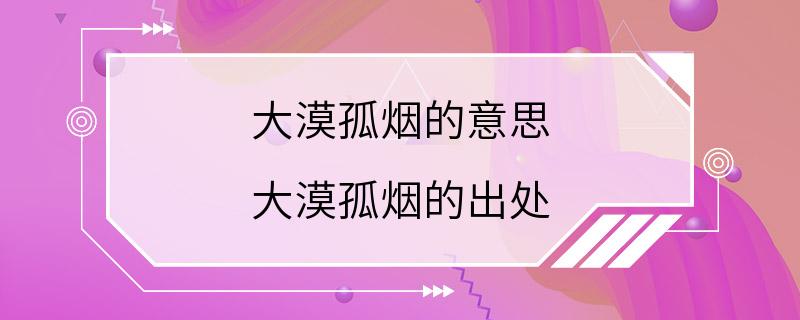 大漠孤烟的意思
大漠孤烟的出处